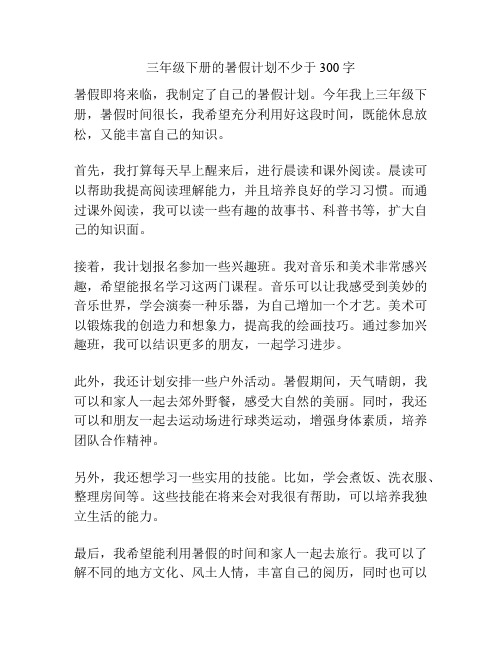 三年级下册的暑假计划不少于 300 字

暑假即将来临，我制定了自己的暑假计划。今年我上三年级下册，暑假时间很长，我希望充分利用好这段时间，既能休息放松，又能丰富自己的知识。

首先，我打算每天早上醒来后，进行晨读和课外阅读。晨读可以帮助我提高阅读理解能力，并且培养良好的学习习惯。而通过课外阅读，我可以读一些有趣的故事书、科普书等，扩大自己的知识面。

接着，我计划报名参加一些兴趣班。我对音乐和美术非常感兴趣，希望能报名学习这两门课程。音乐可以让我感受到美妙的音乐世界，学会演奏一种乐器，为自己增加一个才艺。美术可以锻炼我的创造力和想象力，提高我的绘画技巧。通过参加兴趣班，我可以结识更多的朋友，一起学习进步。

此外，我还计划安排一些户外活动。暑假期间，天气晴朗，我可以和家人一起去郊外野餐，感受大自然的美丽。同时，我还可以和朋友一起去运动场进行球类运动，增强身体素质，培养团队合作精神。

另外，我还想学习一些实用的技能。比如，学会煮饭、洗衣服、整理房间等。这些技能在将来会对我很有帮助，可以培养我独立生活的能力。

最后，我希望能利用暑假的时间和家人一起去旅行。我可以了解不同的地方文化、风土人情，丰富自己的阅历，同时也可以